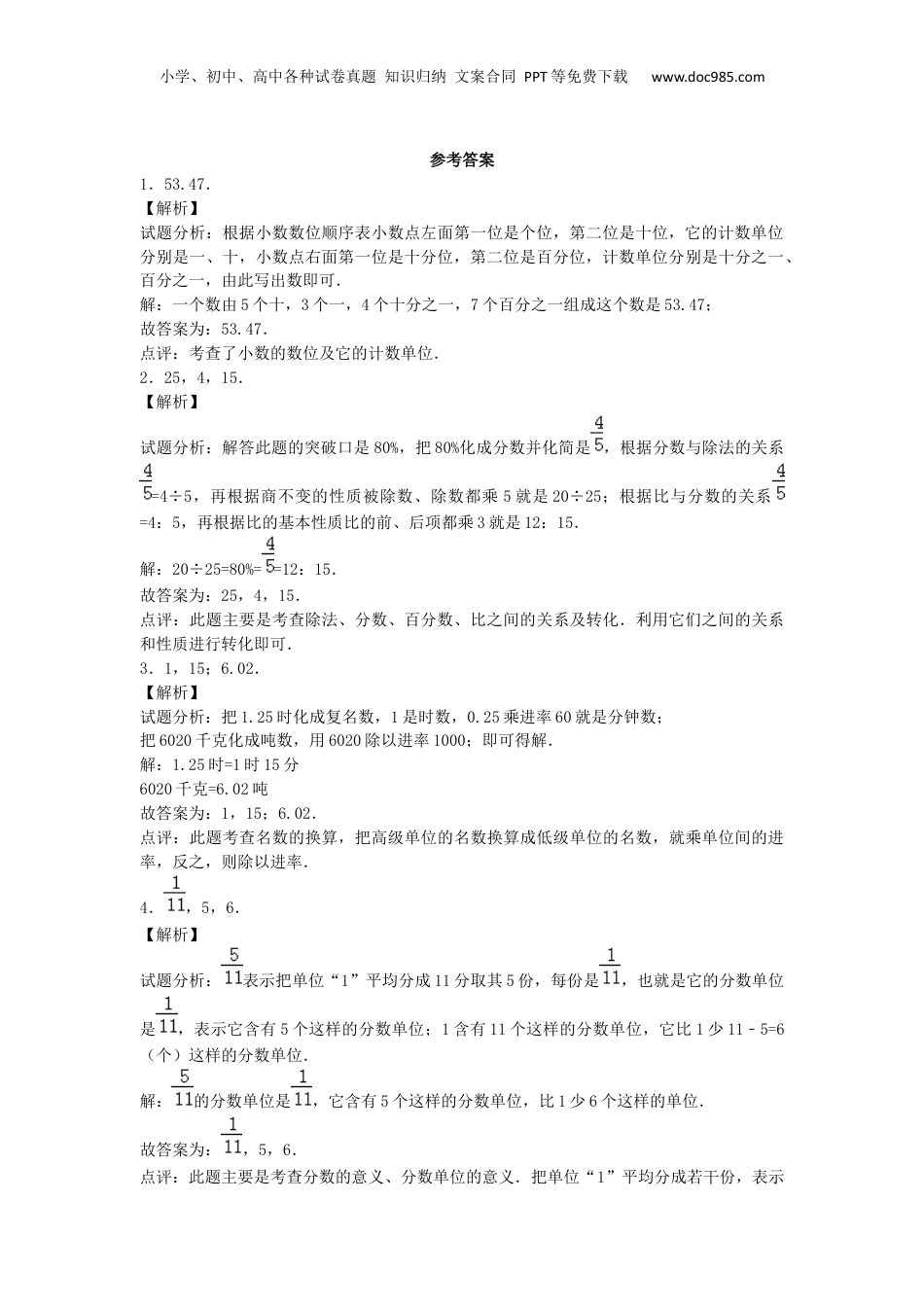 小学、初中、高中各种试卷真题 知识归纳 文案合同 PPT等免费下载 www.doc985.com

参考答案

1．53.47．

【解析】

试题分析：根据小数数位顺序表小数点左面第一位是个位，第二位是十位，它的计数单位分别是一、十，小数点右面第一位是十分位，第二位是百分位，计数单位分别是十分之一、百分之一，由此写出数即可．

解：一个数由5个十，3个一，4个十分之一，7个百分之一组成这个数是53.47；

故答案为：53.47．

点评：考查了小数的数位及它的计数单位．

2．25，4，15．

【解析】

试题分析：解答此题的突破口是80%，把80%化成分数并化简是$\frac{4}{5}$，根据分数与除法的关系$\frac{4}{5}$=4÷5，再根据商不变的性质被除数、除数都乘5就是20÷25；根据比与分数的关系$\frac{4}{5}$=4：5，再根据比的基本性质比的前、后项都乘3就是12：15．

解：20÷25=80%=$\frac{4}{5}$=12：15．

故答案为：25，4，15．

点评：此题主要是考查除法、分数、百分数、比之间的关系及转化．利用它们之间的关系和性质进行转化即可．

3．1，15；6.02．

【解析】

试题分析：把1.25时化成复名数，1是时数，0.25乘进率60就是分钟数；

把6020千克化成吨数，用6020除以进率1000；即可得解．

解：1.25时=1时15分

6020千克=6.02吨

故答案为：1，15；6.02．

点评：此题考查名数的换算，把高级单位的名数换算成低级单位的名数，就乘单位间的进率，反之，则除以进率．

4．$\frac{1}{11}$，5，6．

【解析】

试题分析：$\frac{5}{11}$表示把单位“1”平均分成11分取其5份，每份是$\frac{1}{11}$，也就是它的分数单位是$\frac{1}{11}$，表示它含有5个这样的分数单位；1含有11个这样的分数单位，它比1少11﹣5=6（个）这样的分数单位．

解：$\frac{5}{11}$的分数单位是$\frac{1}{11}$，它含有5个这样的分数单位，比1少6个这样的单位．

故答案为：$\frac{1}{11}$，5，6．

点评：此题主要是考查分数的意义、分数单位的意义．把单位“1”平均分成若干份，表示